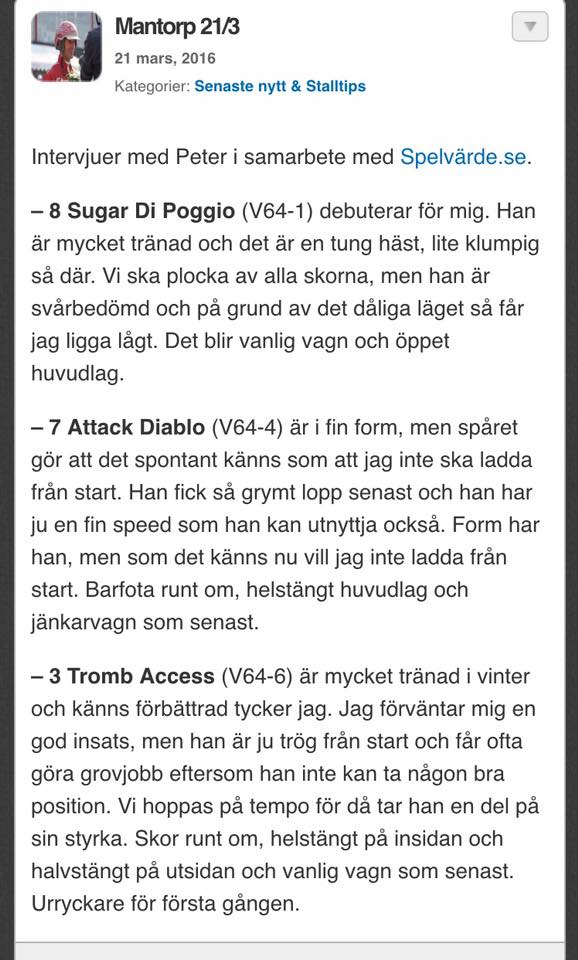 Mantorp 21/3

21 mars, 2016

Kategorier: Senaste nytt & Stalltips

Intervjuer med Peter i samarbete med Spelvärde.se.

– 8 Sugar Di Poggio (V64-1) debuterar för mig. Han är mycket tränad och det är en tung häst, lite klumpig så där. Vi ska plocka av alla skorna, men han är svårbedömd och på grund av det dåliga läget så får jag ligga lågt. Det blir vanlig vagn och öppet huvudlag.

– 7 Attack Diablo (V64-4) är i fin form, men spåret gör att det spontant känns som att jag inte ska ladda från start. Han fick så grymt lopp senast och han har ju en fin speed som han kan utnyttja också. Form har han, men som det känns nu vill jag inte ladda från start. Barfota runt om, helstängt huvudlag och jänkarvagn som senast.

– 3 Tromb Access (V64-6) är mycket tränad i vinter och känns förbättrad tycker jag. Jag förväntar mig en god insats, men han är ju trög från start och får ofta göra grovjobb eftersom han inte kan ta någon bra position. Vi hoppas på tempo för då tar han en del på sin styrka. Skor runt om, helstängt på insidan och halvstängt på utsidan och vanlig vagn som senast. Urryckare för första gången.